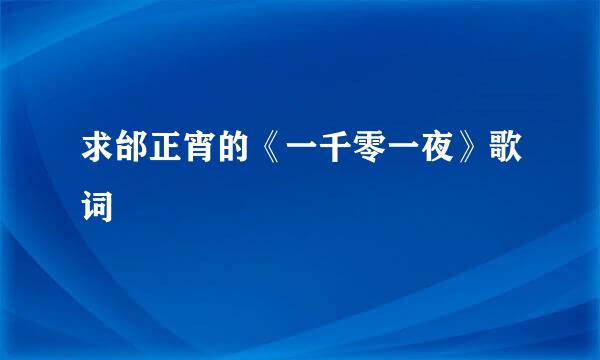 求邰正宵的《一千零一夜》歌词